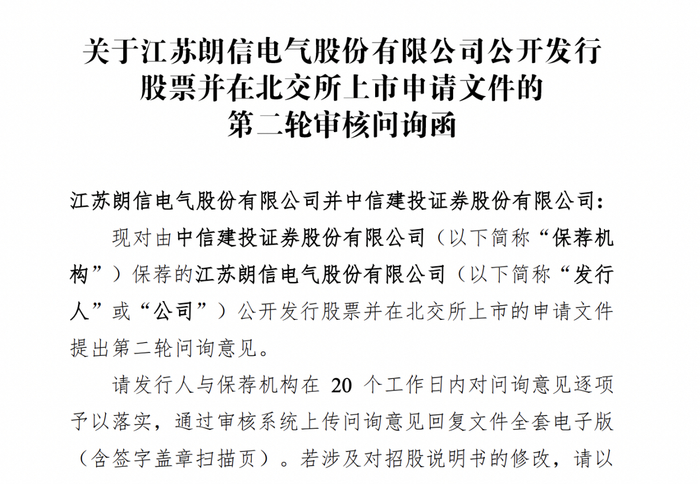 关于江苏朗信电气股份有限公司公开发行股票并在北交所上市申请文件的第二轮审核问询函

江苏朗信电气股份有限公司并中信建投证券股份有限公司：

现对由中信建投证券股份有限公司（以下简称“保荐机构”）保荐的江苏朗信电气股份有限公司（以下简称“发行人”或“公司”）公开发行股票并在北交所上市的申请文件提出第二轮问询意见。

请发行人与保荐机构在 20 个工作日内对问询意见逐项予以落实，通过审核系统上传问询意见回复文件全套电子版（含签字盖章扫描页）。若涉及对招股说明书的修改，请以